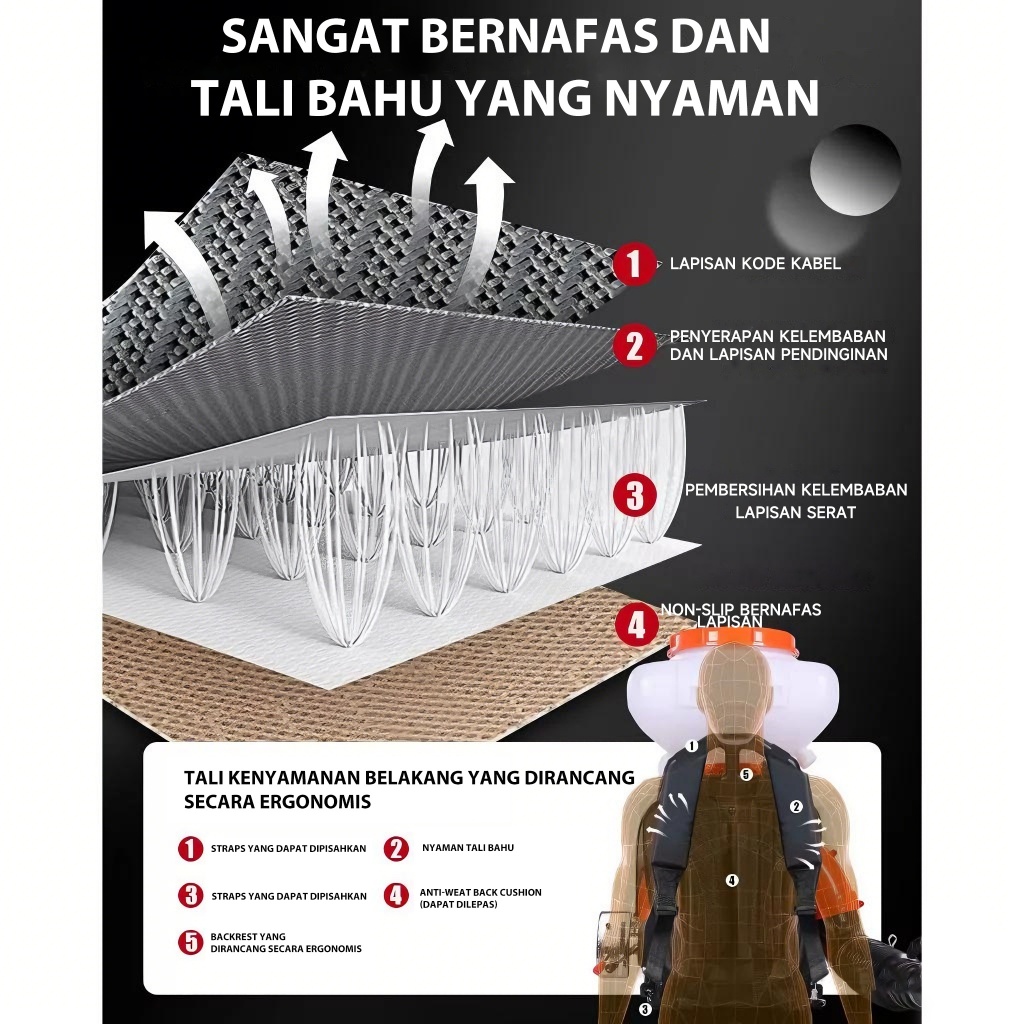 SANGAT BERNAFAS DAN TALI BAHU YANG NYAMAN

1 LAPISAN KODE KABEL

2 PENYERAPAN KELEMBABAN DAN LAPISAN PENDINGINAN

3 PEMBERSIHAN KELEMBABAN LAPISAN SERAT

4 NON-SLIP BERNAFAS LAPISAN

TALI KENYAMANAN BELAKANG YANG DIRANCANG SECARA ERGONOMIS

1 STRAPS YANG DAPAT DIPISAHKAN

2 NYAMAN TALI BAHU

3 STRAPS YANG DAPAT DIPISAHKAN

4 ANTI-WEAT BACK CUSHION (DAPAT DILEPAS)

5 BACKREST YANG DIRANCANG SECARA ERGONOMIS

1

5

2

4

3